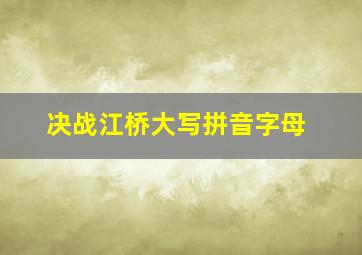 决战江桥大写拼音字母